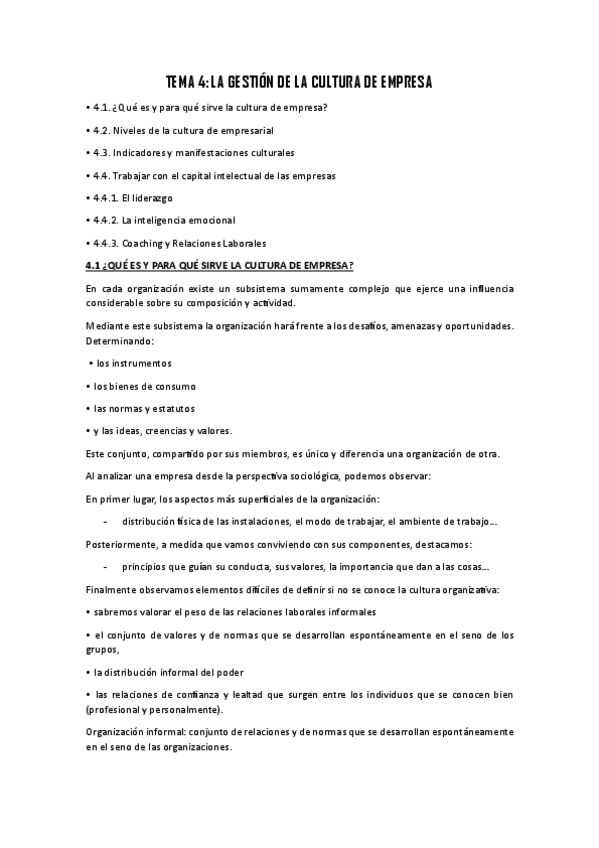 TEMA 4: LA GESTIÓN DE LA CULTURA DE EMPRESA

• 4.1. ¿Qué es y para qué sirve la cultura de empresa?

• 4.2. Niveles de la cultura de empresarial

• 4.3. Indicadores y manifestaciones culturales

• 4.4. Trabajar con el capital intelectual de las empresas

• 4.4.1. El liderazgo

• 4.4.2. La inteligencia emocional

• 4.4.3. Coaching y Relaciones Laborales

4.1 ¿QUÉ ES Y PARA QUÉ SIRVE LA CULTURA DE EMPRESA?

En cada organización existe un subsistema sumamente complejo que ejerce una influencia considerable sobre su composición y actividad.

Mediante este subsistema la organización hará frente a los desafíos, amenazas y oportunidades. Determinando:

• los instrumentos

• los bienes de consumo

• las normas y estatutos

• y las ideas, creencias y valores.

Este conjunto, compartido por sus miembros, es único y diferencia una organización de otra.

Al analizar una empresa desde la perspectiva sociológica, podemos observar:

En primer lugar, los aspectos más superficiales de la organización:

- distribución física de las instalaciones, el modo de trabajar, el ambiente de trabajo….

Posteriormente, a medida que vamos conviviendo con sus componentes, destacamos:

- principios que guían su conducta, sus valores, la importancia que dan a las cosas….

Finalmente observamos elementos difíciles de definir si no se conoce la cultura organizativa:

• sabremos valorar el peso de las relaciones laborales informales

• el conjunto de valores y de normas que se desarrollan espontáneamente en el seno de los grupos,

• la distribución informal del poder

• las relaciones de confianza y lealtad que surgen entre los individuos que se conocen bien (profesional y personalmente).

Organización informal: conjunto de relaciones y de normas que se desarrollan espontáneamente en el seno de las organizaciones.